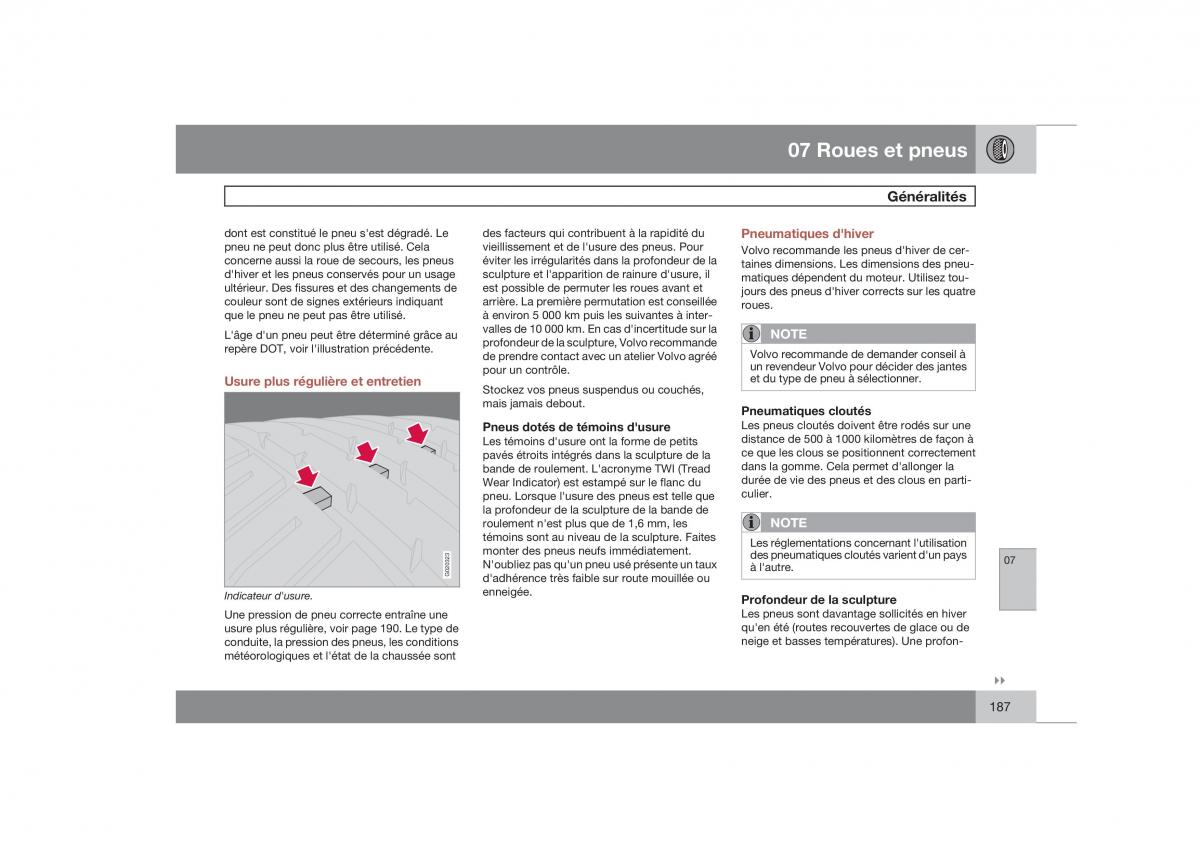 07 Roues et pneus

Généralités

dont est constitué le pneu s'est dégradé. Le pneu ne peut donc plus être utilisé. Cela concerne aussi la roue de secours, les pneus d'hiver et les pneus conservés pour un usage ultérieur. Des fissures et des changements de couleur sont de signes extérieurs indiquant que le pneu ne peut pas être utilisé.

L'âge d'un pneu peut être déterminé grâce au repère DOT, voir l'illustration précédente.

Usure plus régulière et entretien

G020323

Indicateur d'usure.

Une pression de pneu correcte entraîne une usure plus régulière, voir page 190. Le type de conduite, la pression des pneus, les conditions météorologiques et l'état de la chaussée sont des facteurs qui contribuent à la rapidité du vieillissement et de l'usure des pneus. Pour éviter les irrégularités dans la profondeur de la sculpture et l'apparition de rainure d'usure, il est possible de permuter les roues avant et arrière. La première permutation est conseillée à environ 5 000 km puis les suivantes à intervalles de 10 000 km. En cas d'incertitude sur la profondeur de la sculpture, Volvo recommande de prendre contact avec un atelier Volvo agréé pour un contrôle.

Stockez vos pneus suspendus ou couchés, mais jamais debout.

Pneus dotés de témoins d'usure
Les témoins d'usure ont la forme de petits pavés étroits intégrés dans la sculpture de la bande de roulement. L'acronyme TWI (Tread Wear Indicator) est estampé sur le flanc du pneu. Lorsque l'usure des pneus est telle que la profondeur de la sculpture de la bande de roulement n'est plus que de 1,6 mm, les témoins sont au niveau de la sculpture. Faites monter des pneus neufs immédiatement. N'oubliez pas qu'un pneu usé présente un taux d'adhérence très faible sur route mouillée ou enneigée.

Pneumatiques d'hiver
Volvo recommande les pneus d'hiver de certaines dimensions. Les dimensions des pneumatiques dépendent du moteur. Utilisez toujours des pneus d'hiver corrects sur les quatre roues.

NOTE
Volvo recommande de demander conseil à un revendeur Volvo pour décider des jantes et du type de pneu à sélectionner.

Pneumatiques cloutés
Les pneus cloutés doivent être rodés sur une distance de 500 à 1000 kilomètres de façon à ce que les clous se positionnent correctement dans la gomme. Cela permet d'allonger la durée de vie des pneus et des clous en particulier.

NOTE
Les réglementations concernant l'utilisation des pneumatiques cloutés varient d'un pays à l'autre.

Profondeur de la sculpture
Les pneus sont davantage sollicités en hiver qu'en été (routes recouvertes de glace ou de neige et basses températures). Une profon-

07

187